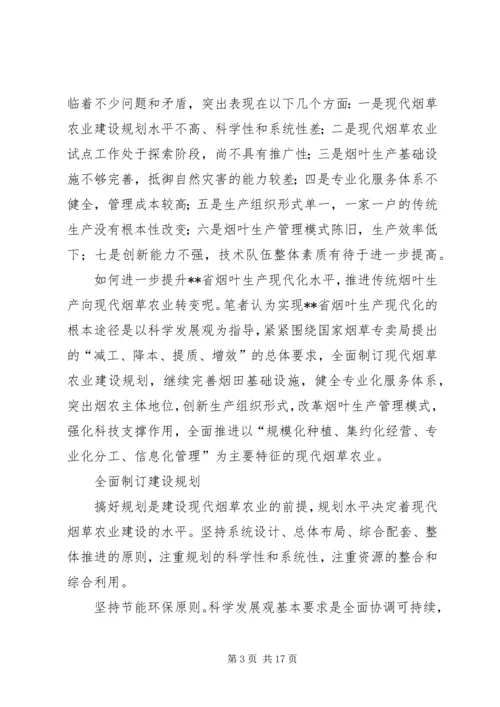 临着不少问题和矛盾，突出表现在以下几个方面：一是现代烟草农业建设规划水平不高、科学性和系统性差；二是现代烟草农业试点工作处于探索阶段，尚不具有推广性；三是烟叶生产基础设施不够完善，抵御自然灾害的能力较差；四是专业化服务体系不健全，管理成本较高；五是生产组织形式单一，一家一户的传统生产没有根本性改变；六是烟叶生产管理模式陈旧，生产效率低下；七是创新能力不强，技术队伍整体素质有待于进一步提高。

如何进一步提升**省烟叶生产现代化水平，推进传统烟叶生产向现代烟草农业转变呢。笔者认为实现**省烟叶生产现代化的根本途径是以科学发展观为指导，紧紧围绕国家烟草专卖局提出的“减工、降本、提质、增效”的总体要求，全面制订现代烟草农业建设规划，继续完善烟田基础设施，健全专业化服务体系，突出烟农主体地位，创新生产组织形式，改革烟叶生产管理模式，强化科技支撑作用，全面推进以“规模化种植、集约化经营、专业化分工、信息化管理”为主要特征的现代烟草农业。

全面制订建设规划

搞好规划是建设现代烟草农业的前提，规划水平决定着现代烟草农业建设的水平。坚持系统设计、总体布局、综合配套、整体推进的原则，注重规划的科学性和系统性，注重资源的整合和综合利用。

坚持节能环保原则。科学发展观基本要求是全面协调可持续，

第 3 页 共 17 页